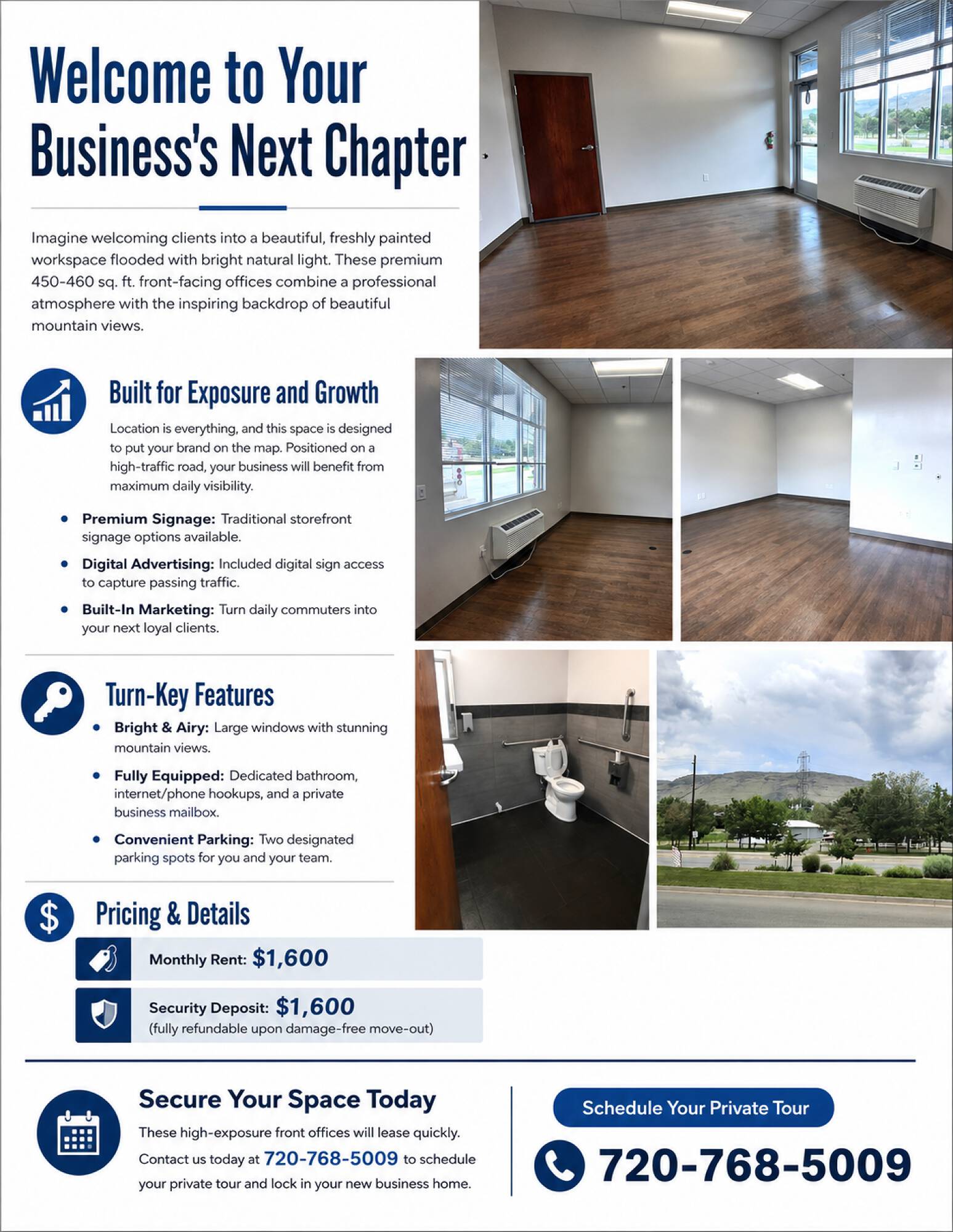 Welcome to Your Business's Next Chapter

Imagine welcoming clients into a beautiful, freshly painted workspace flooded with bright natural light. These premium 450-460 sq. ft. front-facing offices combine a professional atmosphere with the inspiring backdrop of beautiful mountain views.

Built for Exposure and Growth

Location is everything, and this space is designed to put your brand on the map. Positioned on a high-traffic road, your business will benefit from maximum daily visibility.

• Premium Signage: Traditional storefront signage options available.
• Digital Advertising: Included digital sign access to capture passing traffic.
• Built-In Marketing: Turn daily commuters into your next loyal clients.

Turn-Key Features

• Bright & Airy: Large windows with stunning mountain views.
• Fully Equipped: Dedicated bathroom, internet/phone hookups, and a private business mailbox.
• Convenient Parking: Two designated parking spots for you and your team.

Pricing & Details

Monthly Rent: $1,600

Security Deposit: $1,600
(fully refundable upon damage-free move-out)

Secure Your Space Today

These high-exposure front offices will lease quickly. Contact us today at 720-768-5009 to schedule your private tour and lock in your new business home.

Schedule Your Private Tour

720-768-5009